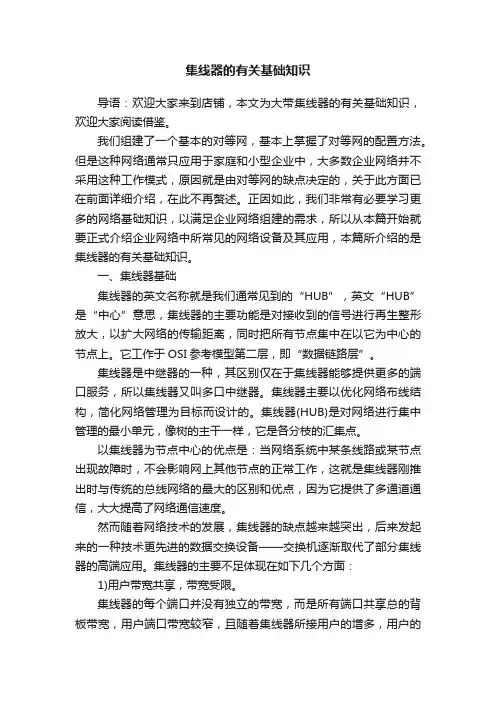 集线器的有关基础知识

导语：欢迎大家来到店铺，本文为大带集线器的有关基础知识，欢迎大家阅读借鉴。

我们组建了一个基本的对等网，基本上掌握了对等网的配置方法。但是这种网络通常只应用于家庭和小型企业中，大多数企业网络并不采用这种工作模式，原因就是由对等网的缺点决定的，关于此方面已在前面详细介绍，在此不再赘述。正因如此，我们非常有必要学习更多的网络基础知识，以满足企业网络组建的需求，所以从本篇开始就要正式介绍企业网络中所常见的网络设备及其应用，本篇所介绍的是集线器的有关基础知识。

一、集线器基础

集线器的英文名称就是我们通常见到的“HUB”，英文“HUB”是“中心”意思，集线器的主要功能是对接收到的信号进行再生整形放大，以扩大网络的传输距离，同时把所有节点集中在以它为中心的节点上。它工作于OSI参考模型第二层，即“数据链路层”。

集线器是中继器的一种，其区别仅在于集线器能够提供更多的端口服务，所以集线器又叫多口中继器。集线器主要以优化网络布线结构，简化网络管理为目标而设计的。集线器(HUB)是对网络进行集中管理的最小单元，像树的主干一样，它是各分枝的汇集点。

以集线器为节点中心的优点是：当网络系统中某条线路或某节点出现故障时，不会影响网上其他节点的正常工作，这就是集线器刚推出时与传统的总线网络的最大的区别和优点，因为它提供了多通道通信，大大提高了网络通信速度。

然而随着网络技术的发展，集线器的缺点越来越突出，后来发起来的一种技术更先进的数据交换设备——交换机逐渐取代了部分集线器的高端应用。集线器的主要不足体现在如下几个方面：

1)用户带宽共享，带宽受限。

集线器的每个端口并没有独立的带宽，而是所有端口共享总的背板带宽，用户端口带宽较窄，且随着集线器所接用户的增多，用户的